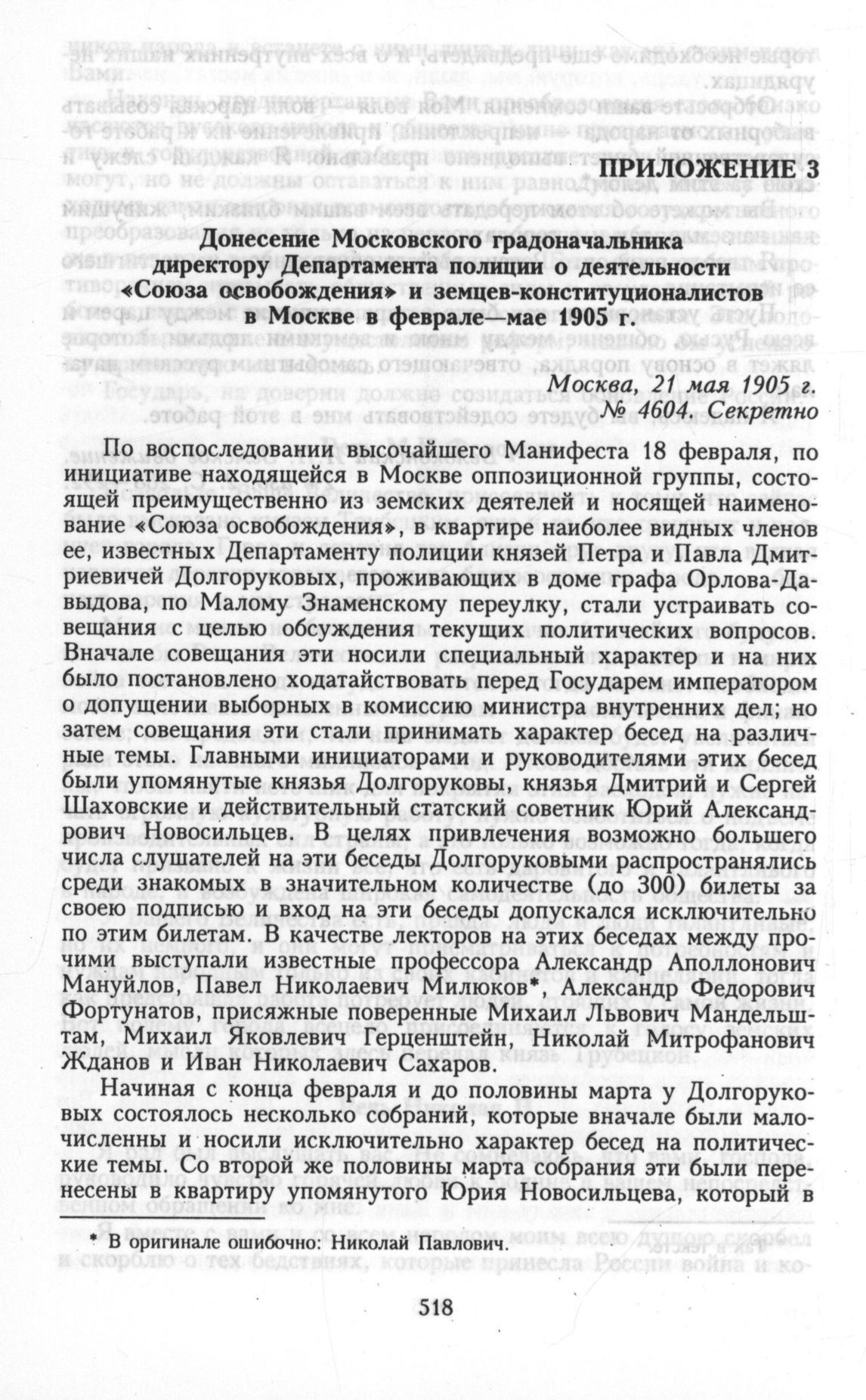 ПРИЛОЖЕНИЕ 3

Донесение Московского градоначальника директору Департамента полиции о деятельности «Союза освобождения» и земцев-конституционалистов в Москве в феврале—мае 1905 г.

Москва, 21 мая 1905 г.
№ 4604. Секретно

По воспоследовании высочайшего Манифеста 18 февраля, по инициативе находящейся в Москве оппозиционной группы, состоящей преимущественно из земских деятелей и носящей наименование «Союза освобождения», в квартире наиболее видных членов ее, известных Департаменту полиции князей Петра и Павла Дмитриевичей Долгоруковых, проживающих в доме графа Орлова-Давыдова, по Малому Знаменскому переулку, стали устраивать совещания с целью обсуждения текущих политических вопросов. Вначале совещания эти носили специальный характер и на них было постановлено ходатайствовать перед Государем императором о допущении выборных в комиссию министра внутренних дел; но затем совещания эти стали принимать характер бесед на различные темы. Главными инициаторами и руководителями этих бесед были упомянутые князья Долгоруковы, князья Дмитрий и Сергей Шаховские и действительный статский советник Юрий Александрович Новосильцев. В целях привлечения возможно большего числа слушателей на эти беседы Долгоруковыми распространялись среди знакомых в значительном количестве (до 300) билеты за своею подписью и вход на эти беседы допускался исключительно по этим билетам. В качестве лекторов на этих беседах между прочими выступали известные профессора Александр Аполлонович Мануйлов, Павел Николаевич Милюков*, Александр Федорович Фортунатов, присяжные поверенные Михаил Львович Мандельштам, Михаил Яковлевич Герценштейн, Николай Митрофанович Жданов и Иван Николаевич Сахаров.

Начиная с конца февраля и до половины марта у Долгоруковых состоялось несколько собраний, которые вначале были малочисленны и носили исключительно характер бесед на политические темы. Со второй же половины марта собрания эти были перенесены в квартиру упомянутого Юрия Новосильцева, который в

* В оригинале ошибочно: Николай Павлович.

518